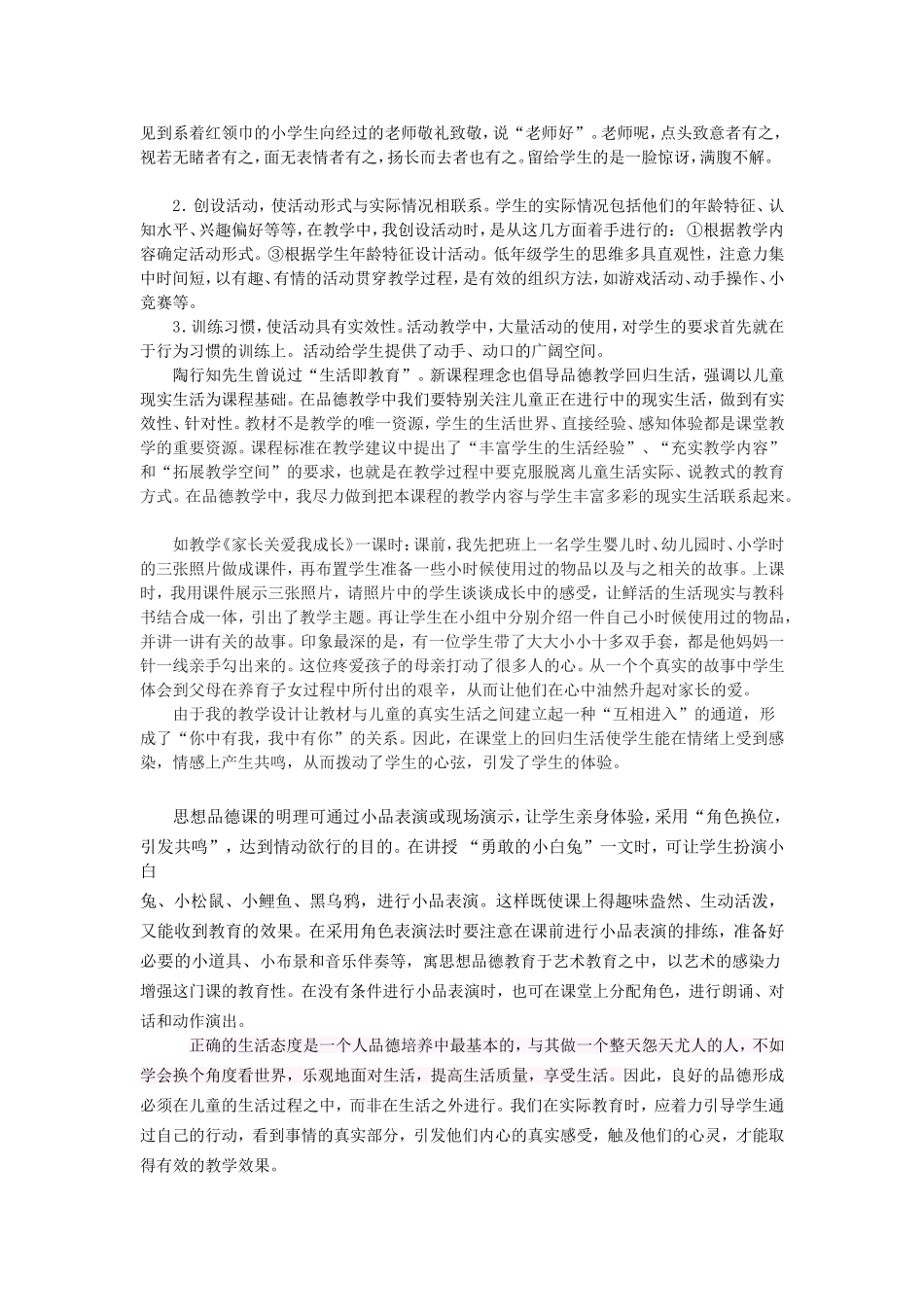 见到系着红领巾的小学生向经过的老师敬礼致敬，说“老师好”。老师呢，点头致意者有之，视若无睹者有之，面无表情者有之，扬长而去者也有之。留给学生的是一脸惊讶，满腹不解。

2．创设活动，使活动形式与实际情况相联系。学生的实际情况包括他们的年龄特征、认知水平、兴趣偏好等等，在教学中，我创设活动时，是从这几方面着手进行的：①根据教学内容确定活动形式。③根据学生年龄特征设计活动。低年级学生的思维多具直观性，注意力集中时间短，以有趣、有情的活动贯穿教学过程，是有效的组织方法，如游戏活动、动手操作、小竞赛等。

3．训练习惯，使活动具有实效性。活动教学中，大量活动的使用，对学生的要求首先就在于行为习惯的训练上。活动给学生提供了动手、动口的广阔空间。

陶行知先生曾说过“生活即教育”。新课程理念也倡导品德教学回归生活，强调以儿童现实生活为课程基础。在品德教学中我们要特别关注儿童正在进行中的现实生活，做到有实效性、针对性。教材不是教学的唯一资源，学生的生活世界、直接经验、感知体验都是课堂教学的重要资源。课程标准在教学建议中提出了“丰富学生的生活经验”、“充实教学内容”和“拓展教学空间”的要求，也就是在教学过程中要克服脱离儿童生活实际、说教式的教育方式。在品德教学中，我尽力做到把本课程的教学内容与学生丰富多彩的现实生活联系起来。

如教学《家长关爱我成长》一课时：课前，我先把班上一名学生婴儿时、幼儿园时、小学时的三张照片做成课件，再布置学生准备一些小时候使用过的物品以及与之相关的故事。上课时，我用课件展示三张照片，请照片中的学生谈谈成长中的感受，让鲜活的生活现实与教科书结合成一体，引出了教学主题。再让学生在小组中分别介绍一件自己小时候使用过的物品，并讲一讲有关的故事。印象最深的是，有一位学生带了大大小小十多双手套，都是他妈妈一针一线亲手勾出来的。这位疼爱孩子的母亲打动了很多人的心。从一个个真实的故事中学生体会到父母在养育子女过程中所付出的艰辛，从而让他们在心中油然升起对家长的爱。

由于我的教学设计让教材与儿童的真实生活之间建立起一种“互相进入”的通道，形成了“你中有我，我中有你”的关系。因此，在课堂上的回归生活使学生能在情绪上受到感染，情感上产生共鸣，从而拨动了学生的心弦，引发了学生的体验。

思想品德课的明理可通过小品表演或现场演示，让学生亲身体验，采用“角色换位，引发共鸣”，达到情动欲行的目的。在讲授 “勇敢的小白兔”一文时，可让学生扮演小白
兔、小松鼠、小鲤鱼、黑乌鸦，进行小品表演。这样既使课上得趣味盎然、生动活泼，又能收到教育的效果。在采用角色表演法时要注意在课前进行小品表演的排练，准备好必要的小道具、小布景和音乐伴奏等，寓思想品德教育于艺术教育之中，以艺术的感染力增强这门课的教育性。在没有条件进行小品表演时，也可在课堂上分配角色，进行朗诵、对话和动作演出。

正确的生活态度是一个人品德培养中最基本的，与其做一个整天怨天尤人的人，不如学会换个角度看世界，乐观地面对生活，提高生活质量，享受生活。因此，良好的品德形成必须在儿童的生活过程之中，而非在生活之外进行。我们在实际教育时，应着力引导学生通过自己的行动，看到事情的真实部分，引发他们内心的真实感受，触及他们的心灵，才能取得有效的教学效果。